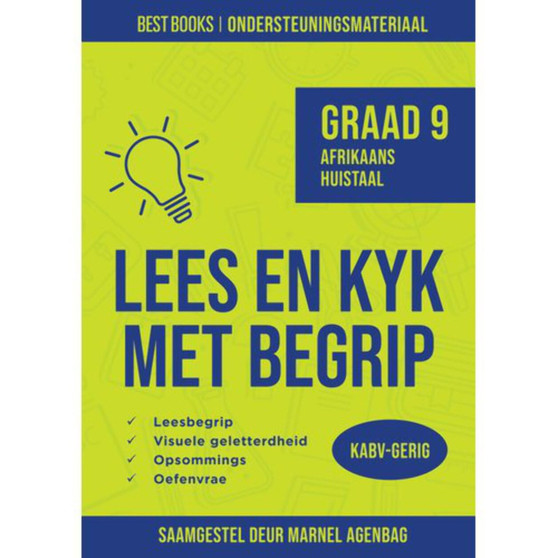 BEST BOOKS | ONDERSTEUNINGSMATERIAAL

GRAAD 9
AFRIKAANS
HUISTAAL

LEES EN KYK
MET BEGRIP

✓ Leesbegrip
✓ Visuele geletterdheid
✓ Opsommings
✓ Oefenvrae

KABV-GERIG

SAAMGESTEL DEUR MARNEL AGENBAG